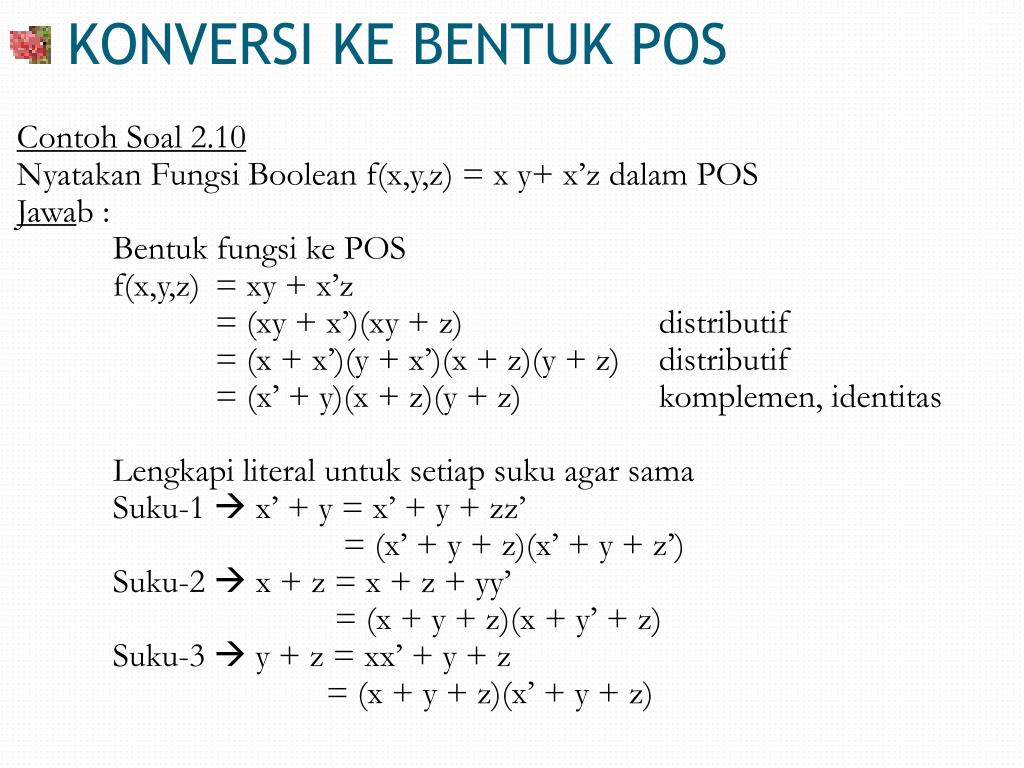 KONVERSI KE BENTUK POS

Contoh Soal 2.10
Nyatakan Fungsi Boolean f(x,y,z) = x y+ x’z dalam POS
Jawab :

Bentuk fungsi ke POS
f(x,y,z) = xy + x’z
= (xy + x’)(xy + z) distributif
= (x + x’)(y + x’)(x + z)(y + z) distributif
= (x’ + y)(x + z)(y + z) komplemen, identitas

Lengkapi literal untuk setiap suku agar sama
Suku-1 → x’ + y = x’ + y + zz’
= (x’ + y + z)(x’ + y + z’)
Suku-2 → x + z = x + z + yy’
= (x + y + z)(x + y’ + z)
Suku-3 → y + z = xx’ + y + z
= (x + y + z)(x’ + y + z)